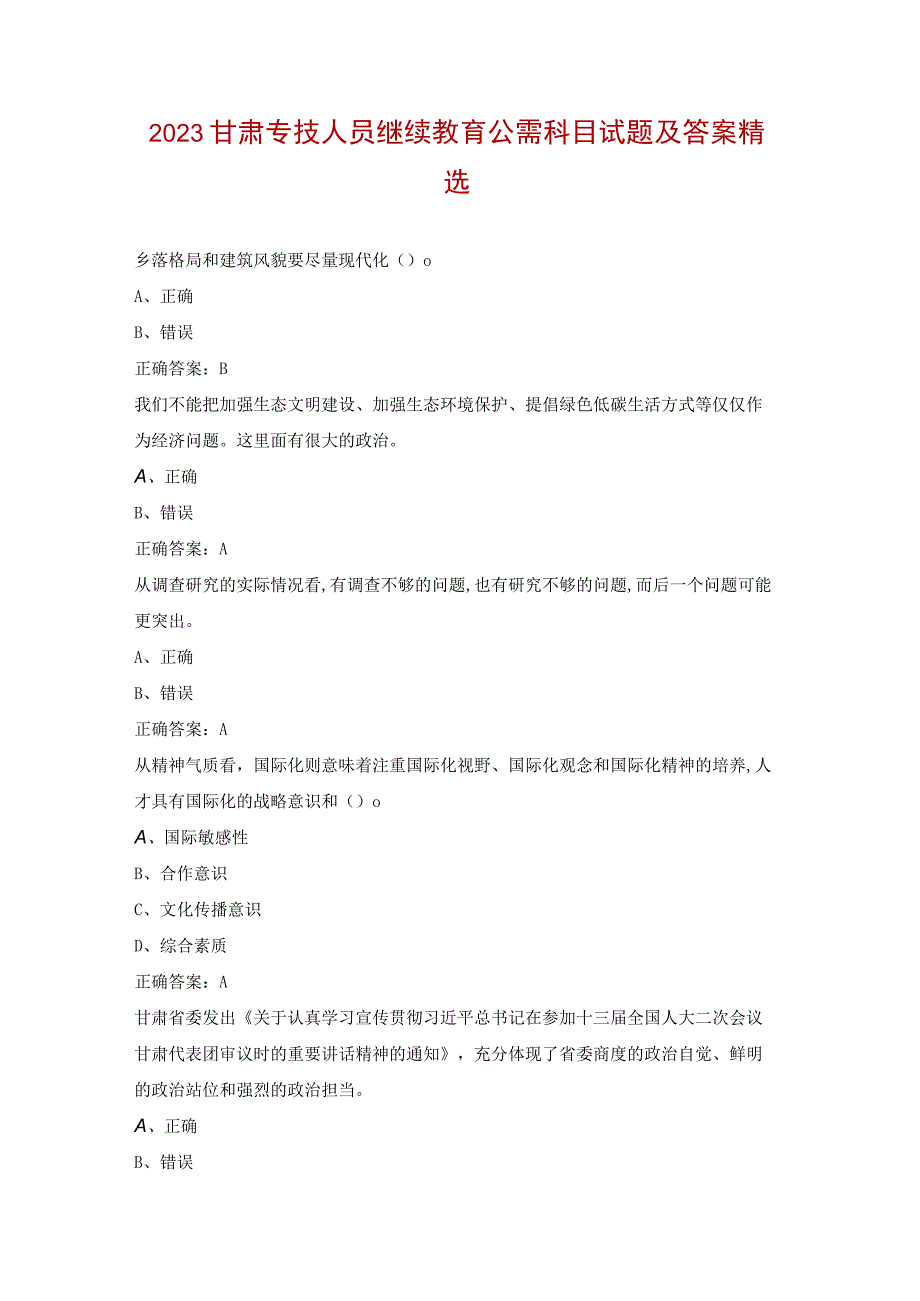 2023甘肃专技人员继续教育公需科目试题及答案精选

乡落格局和建筑风貌要尽量现代化（）o

A、正确

B、错误

正确答案：B

我们不能把加强生态文明建设、加强生态环境保护、提倡绿色低碳生活方式等仅仅作为经济问题。这里面有很大的政治。

A、正确

B、错误

正确答案：A

从调查研究的实际情况看,有调查不够的问题,也有研究不够的问题,而后一个问题可能更突出。

A、正确

B、错误

正确答案：A

从精神气质看，国际化则意味着注重国际化视野、国际化观念和国际化精神的培养,人才具有国际化的战略意识和（）o

A、国际敏感性

B、合作意识

C、文化传播意识

D、综合素质

正确答案：A

甘肃省委发出《关于认真学习宣传贯彻习近平总书记在参加十三届全国人大二次会议甘肃代表团审议时的重要讲话精神的通知》，充分体现了省委商度的政治自觉、鲜明的政治站位和强烈的政治担当。

A、正确

B、错误